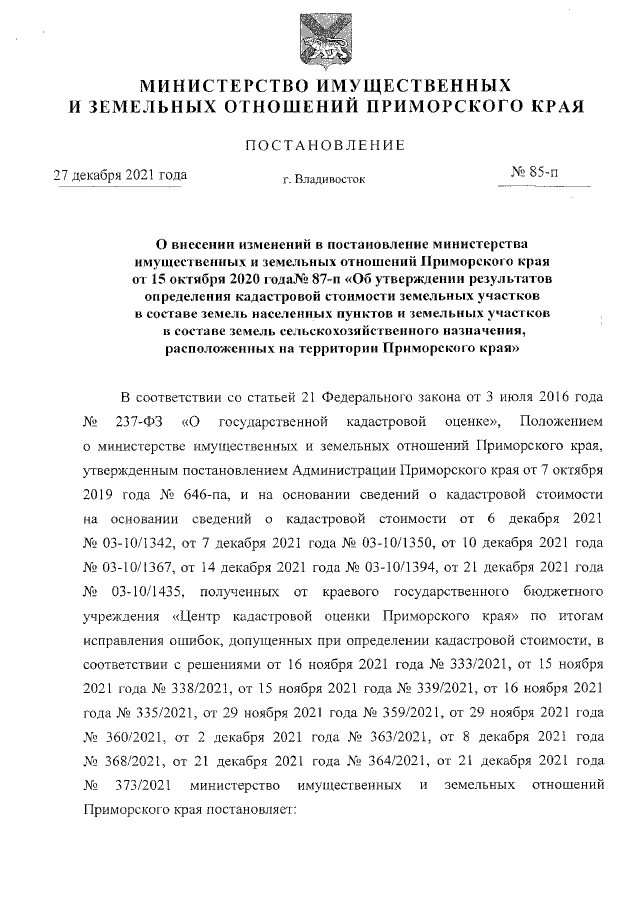 МИНИСТЕРСТВО ИМУЩЕСТВЕННЫХ И ЗЕМЕЛЬНЫХ ОТНОШЕНИЙ ПРИМОРСКОГО КРАЯ

ПОСТАНОВЛЕНИЕ

27 декабря 2021 года

г. Владивосток

№ 85-п

О внесении изменений в постановление министерства имущественных и земельных отношений Приморского края от 15 октября 2020 года№ 87-п «Об утверждении результатов определения кадастровой стоимости земельных участков в составе земель населенных пунктов и земельных участков в составе земель сельскохозяйственного назначения, расположенных на территории Приморского края»

В соответствии со статьей 21 Федерального закона от 3 июля 2016 года № 237-ФЗ «О государственной кадастровой оценке», Положением о министерстве имущественных и земельных отношений Приморского края, утвержденным постановлением Администрации Приморского края от 7 октября 2019 года № 646-па, и на основании сведений о кадастровой стоимости на основании сведений о кадастровой стоимости от 6 декабря 2021 № 03-10/1342, от 7 декабря 2021 года № 03-10/1350, от 10 декабря 2021 года № 03-10/1367, от 14 декабря 2021 года № 03-10/1394, от 21 декабря 2021 года № 03-10/1435, полученных от краевого государственного бюджетного учреждения «Центр кадастровой оценки Приморского края» по итогам исправления ошибок, допущенных при определении кадастровой стоимости, в соответствии с решениями от 16 ноября 2021 года № 333/2021, от 15 ноября 2021 года № 338/2021, от 15 ноября 2021 года № 339/2021, от 16 ноября 2021 года № 335/2021, от 29 ноября 2021 года № 359/2021, от 29 ноября 2021 года № 360/2021, от 2 декабря 2021 года № 363/2021, от 8 декабря 2021 года № 368/2021, от 21 декабря 2021 года № 364/2021, от 21 декабря 2021 года № 373/2021 министерство имущественных и земельных отношений Приморского края постановляет: